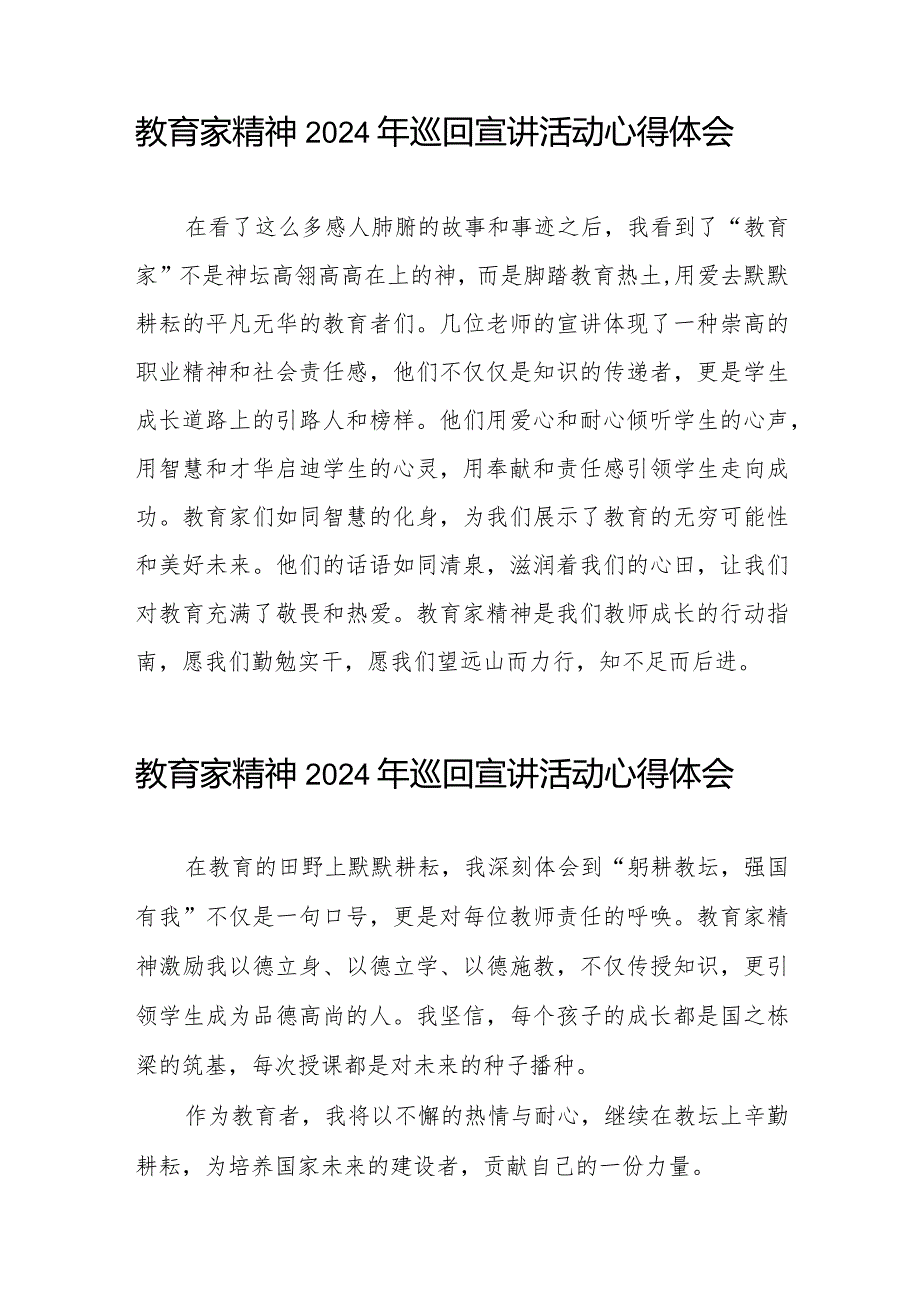 教育家精神2024年巡回宣讲活动心得体会

在看了这么多感人肺腑的故事和事迹之后，我看到了“教育家”不是神坛高翎高高在上的神，而是脚踏教育热土,用爱去默默耕耘的平凡无华的教育者们。几位老师的宣讲体现了一种崇高的职业精神和社会责任感，他们不仅仅是知识的传递者，更是学生成长道路上的引路人和榜样。他们用爱心和耐心倾听学生的心声，用智慧和才华启迪学生的心灵，用奉献和责任感引领学生走向成功。教育家们如同智慧的化身，为我们展示了教育的无穷可能性和美好未来。他们的话语如同清泉，滋润着我们的心田，让我们对教育充满了敬畏和热爱。教育家精神是我们教师成长的行动指南，愿我们勤勉实干，愿我们望远山而力行，知不足而后进。

教育家精神2024年巡回宣讲活动心得体会

在教育的田野上默默耕耘，我深刻体会到“躬耕教坛，强国有我”不仅是一句口号，更是对每位教师责任的呼唤。教育家精神激励我以德立身、以德立学、以德施教，不仅传授知识，更引领学生成为品德高尚的人。我坚信，每个孩子的成长都是国之栋梁的筑基，每次授课都是对未来的种子播种。

作为教育者，我将以不懈的热情与耐心，继续在教坛上辛勤耕耘，为培养国家未来的建设者，贡献自己的一份力量。